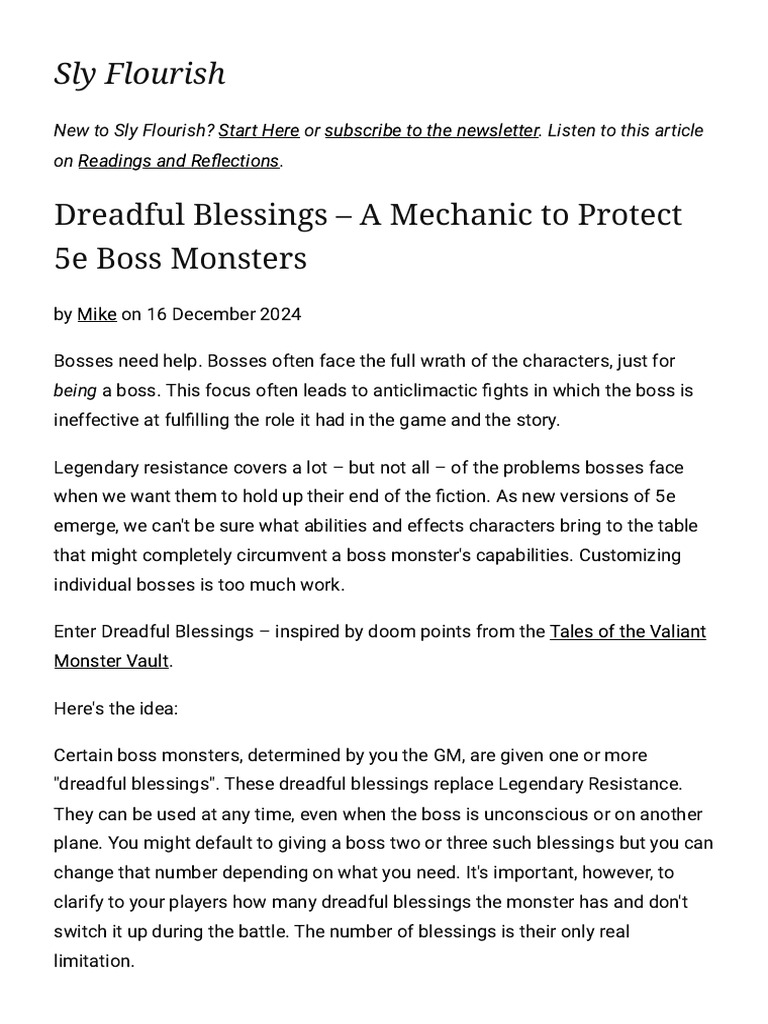 Sly Flourish

New to Sly Flourish? Start Here or subscribe to the newsletter. Listen to this article on Readings and Reflections.

Dreadful Blessings – A Mechanic to Protect 5e Boss Monsters

by Mike on 16 December 2024

Bosses need help. Bosses often face the full wrath of the characters, just for being a boss. This focus often leads to anticlimactic fights in which the boss is ineffective at fulfilling the role it had in the game and the story.

Legendary resistance covers a lot – but not all – of the problems bosses face when we want them to hold up their end of the fiction. As new versions of 5e emerge, we can't be sure what abilities and effects characters bring to the table that might completely circumvent a boss monster's capabilities. Customizing individual bosses is too much work.

Enter Dreadful Blessings – inspired by doom points from the Tales of the Valiant Monster Vault.

Here's the idea:

Certain boss monsters, determined by you the GM, are given one or more "dreadful blessings". These dreadful blessings replace Legendary Resistance. They can be used at any time, even when the boss is unconscious or on another plane. You might default to giving a boss two or three such blessings but you can change that number depending on what you need. It's important, however, to clarify to your players how many dreadful blessings the monster has and don't switch it up during the battle. The number of blessings is their only real limitation.